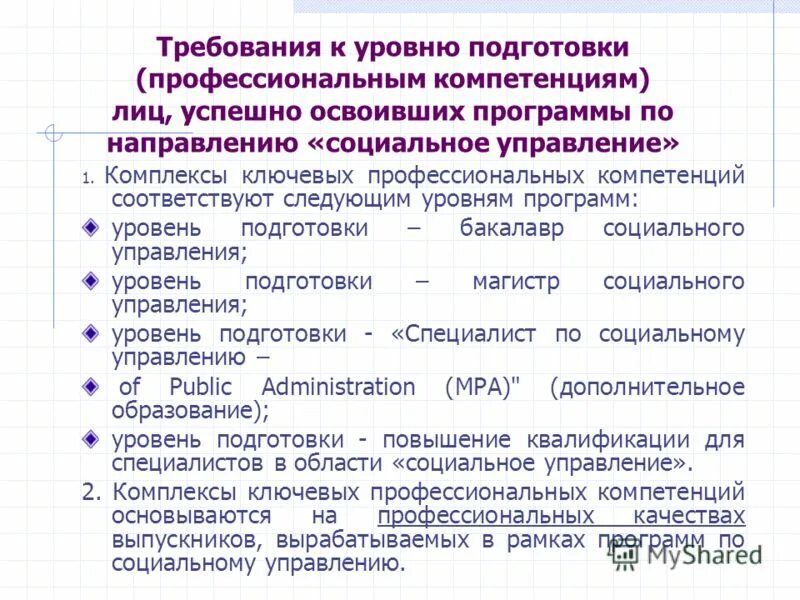 Требования к уровню подготовки (профессиональным компетенциям) лиц, успешно освоивших программы по направлению «социальное управление»

1. Комплексы ключевых профессиональных компетенций соответствуют следующим уровням программ:

уровень подготовки – бакалавр социального управления;

уровень подготовки – магистр социального управления;

уровень подготовки - «Специалист по социальному управлению –

of Public Administration (MPA)" (дополнительное образование);

уровень подготовки - повышение квалификации для специалистов в области «социальное управление».

2. Комплексы ключевых профессиональных компетенций основываются на профессиональных качествах выпускников, вырабатываемых в рамках программ по социальному управлению.

MyShared